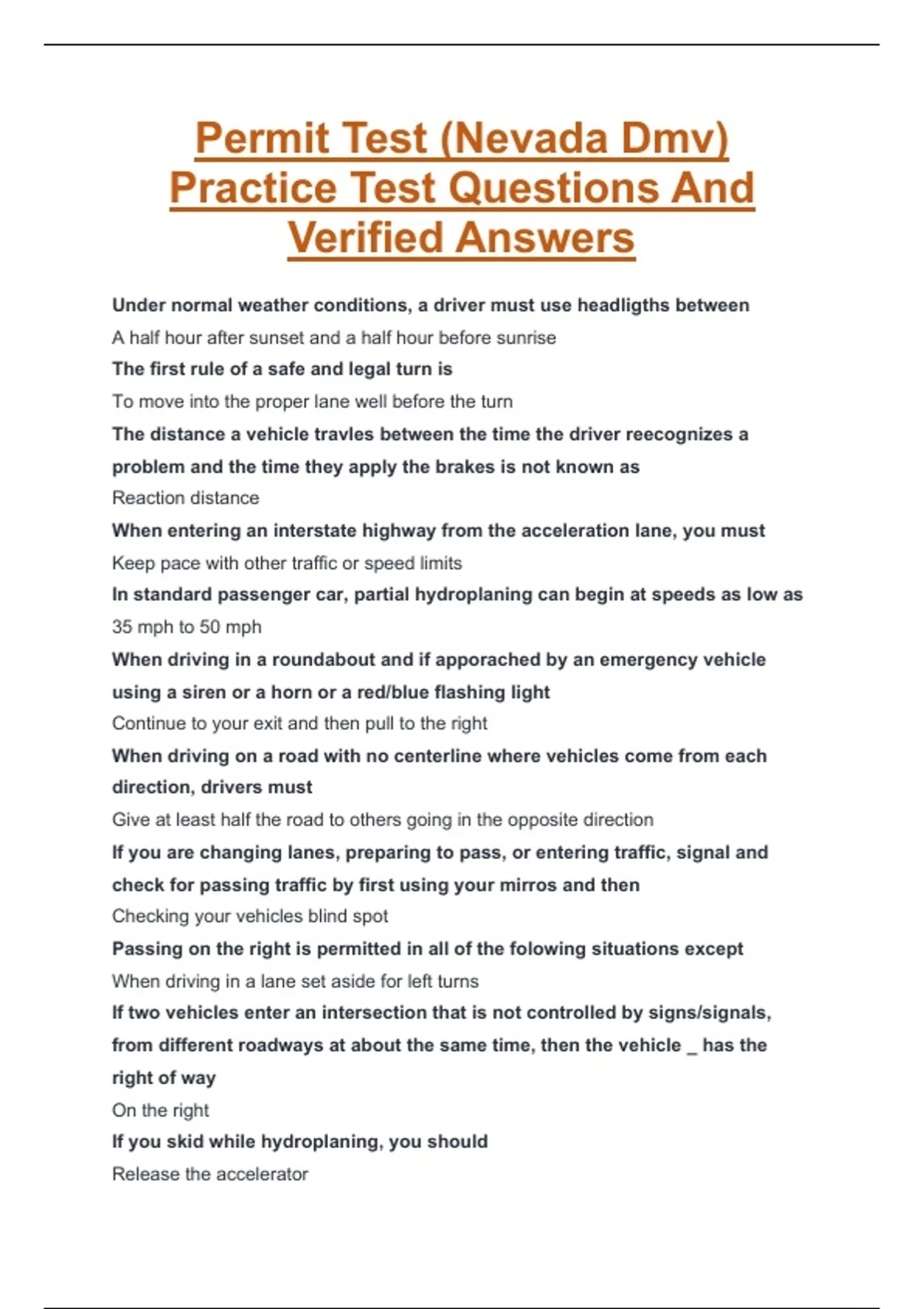 Permit Test (Nevada Dmv) Practice Test Questions And Verified Answers

Under normal weather conditions, a driver must use headligths between

A half hour after sunset and a half hour before sunrise

The first rule of a safe and legal turn is

To move into the proper lane well before the turn

The distance a vehicle travles between the time the driver reecognizes a problem and the time they apply the brakes is not known as

Reaction distance

When entering an interstate highway from the acceleration lane, you must

Keep pace with other traffic or speed limits

In standard passenger car, partial hydroplaning can begin at speeds as low as

35 mph to 50 mph

When driving in a roundabout and if apporached by an emergency vehicle using a siren or a horn or a red/blue flashing light

Continue to your exit and then pull to the right

When driving on a road with no centerline where vehicles come from each direction, drivers must

Give at least half the road to others going in the opposite direction

If you are changing lanes, preparing to pass, or entering traffic, signal and check for passing traffic by first using your mirros and then

Checking your vehicles blind spot

Passing on the right is permitted in all of the folowing situations except

When driving in a lane set aside for left turns

If two vehicles enter an intersection that is not controlled by signs/signals, from different roadways at about the same time, then the vehicle _ has the right of way

On the right

If you skid while hydroplaning, you should

Release the accelerator